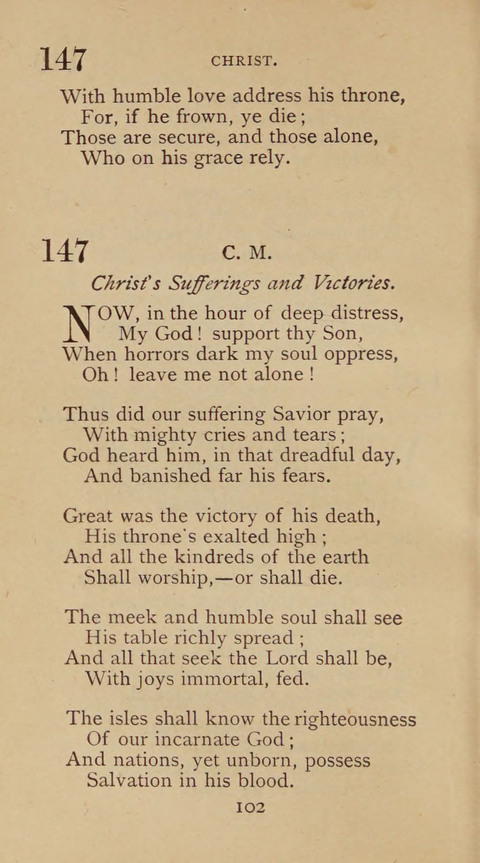 147 CHRIST.

With humble love address his throne,
For, if he frown, ye die;
Those are secure, and those alone,
Who on his grace rely.

147 C. M.

Christ's Sufferings and Victories.

NOW, in the hour of deep distress,
My God! support thy Son,
When horrors dark my soul oppress,
Oh! leave me not alone!

Thus did our suffering Savior pray,
With mighty cries and tears;
God heard him, in that dreadful day,
And banished far his fears.

Great was the victory of his death,
His throne's exalted high;
And all the kindreds of the earth
Shall worship,—or shall die.

The meek and humble soul shall see
His table richly spread;
And all that seek the Lord shall be,
With joys immortal, fed.

The isles shall know the righteousness
Of our incarnate God;
And nations, yet unborn, possess
Salvation in his blood.

102